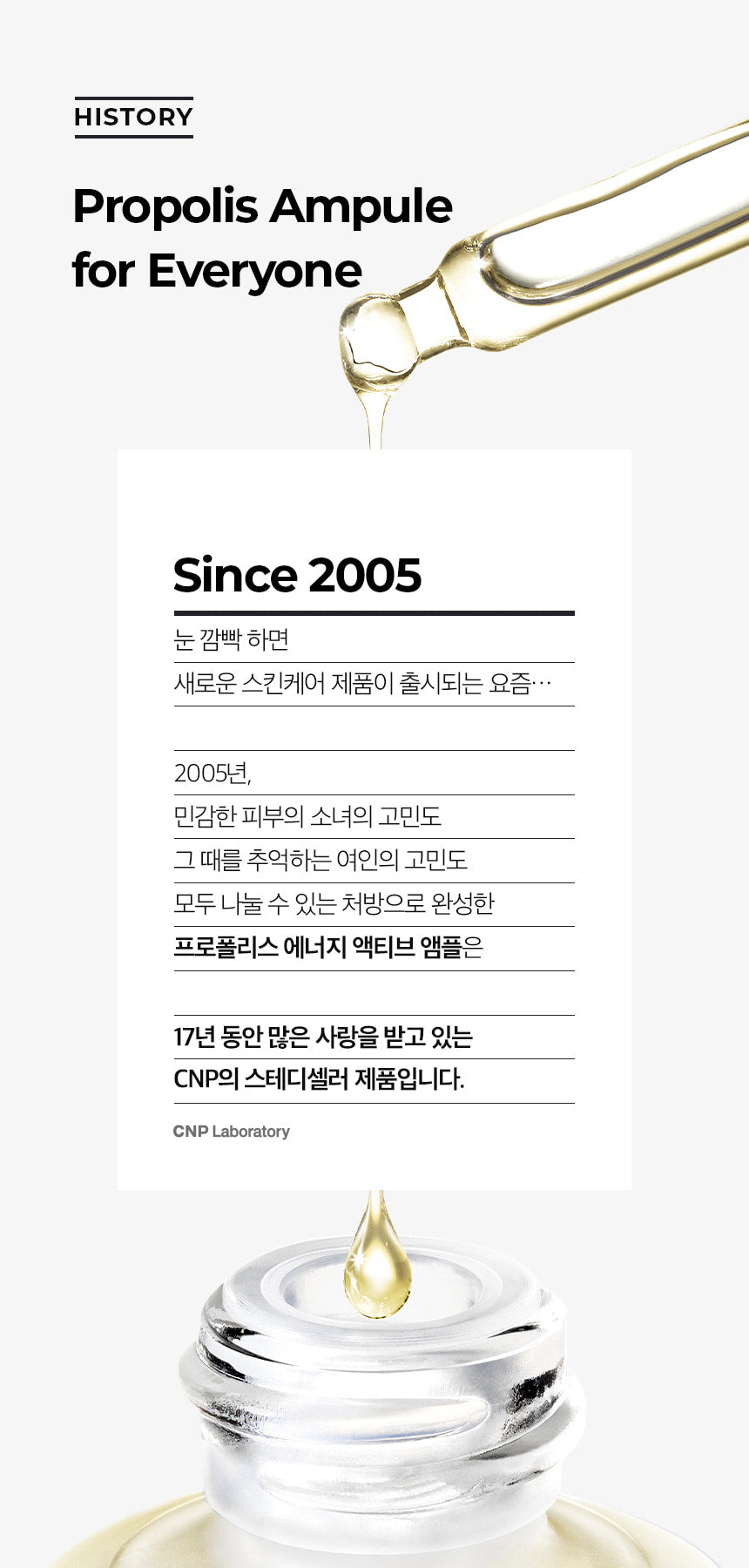 HISTORY

Propolis Ampule for Everyone

Since 2005

눈 깜빡 하면
새로운 스킨케어 제품이 출시되는 요즘…

2005년,
민감한 피부의 소녀의 고민도
그 때를 추억하는 여인의 고민도
모두 나눌 수 있는 처방으로 완성한
프로폴리스 에너지 액티브 앰플은

17년 동안 많은 사랑을 받고 있는
CNP의 스테디셀러 제품입니다.

CNP Laboratory